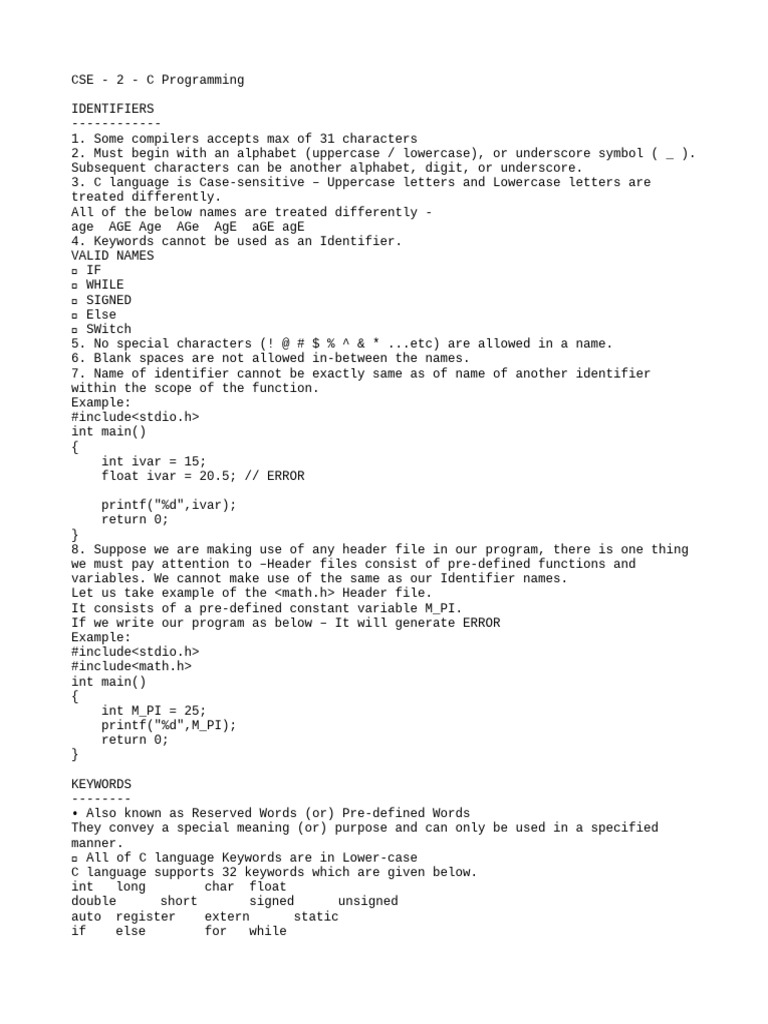 CSE - 2 - C Programming

IDENTIFIERS
------------
1. Some compilers accepts max of 31 characters
2. Must begin with an alphabet (uppercase / lowercase), or underscore symbol ( _ ). Subsequent characters can be another alphabet, digit, or underscore.
3. C language is Case-sensitive – Uppercase letters and Lowercase letters are treated differently.
All of the below names are treated differently -
age AGE Age AGe AgE aGE agE
4. Keywords cannot be used as an Identifier.
VALID NAMES
▫ IF
▫ WHILE
▫ SIGNED
▫ Else
▫ SWitch
5. No special characters (! @ # $ % ^ & * ...etc) are allowed in a name.
6. Blank spaces are not allowed in-between the names.
7. Name of identifier cannot be exactly same as of name of another identifier within the scope of the function.
Example:
#include<stdio.h>
int main()
{
    int ivar = 15;
    float ivar = 20.5; // ERROR

    printf("%d",ivar);
    return 0;
}
8. Suppose we are making use of any header file in our program, there is one thing we must pay attention to –Header files consist of pre-defined functions and variables. We cannot make use of the same as our Identifier names.
Let us take example of the <math.h> Header file.
It consists of a pre-defined constant variable M_PI.
If we write our program as below – It will generate ERROR
Example:
#include<stdio.h>
#include<math.h>
int main()
{
    int M_PI = 25;
    printf("%d",M_PI);
    return 0;
}

KEYWORDS
--------
• Also known as Reserved Words (or) Pre-defined Words
They convey a special meaning (or) purpose and can only be used in a specified manner.
▫ All of C language Keywords are in Lower-case
C language supports 32 keywords which are given below.
int long char float
double short signed unsigned
auto register extern static
if else for while